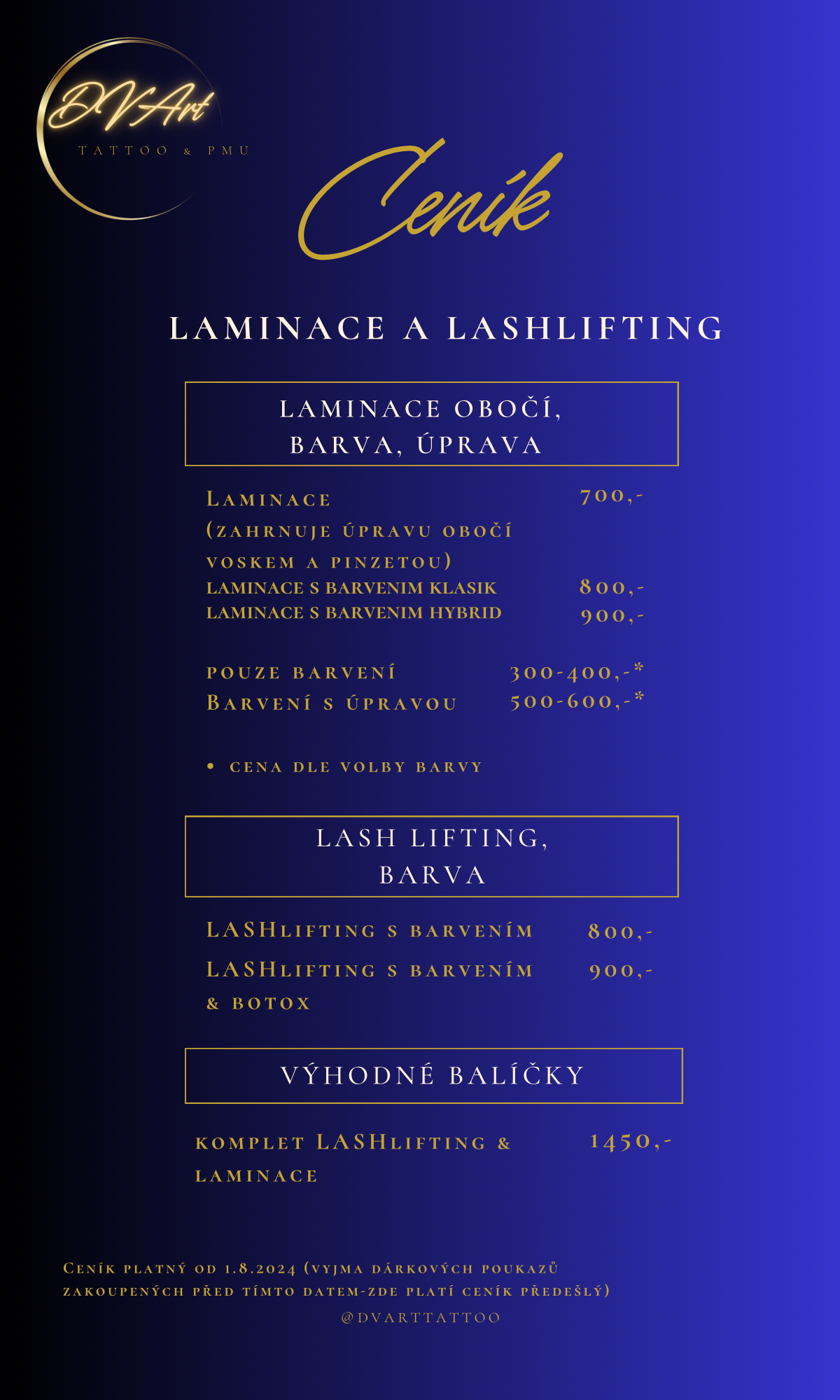 DVArt
TATTOO & PMU

Ceník

LAMINACE A LASHLIFTING

LAMINACE OBOČÍ, BARVA, ÚPRAVA

Laminace (zahrnuje úpravu obočí voskem a pinzetou) 700,-
LAMINACE S BARVENIM KLASIK 800,-
LAMINACE S BARVENIM HYBRID 900,-

pouze barvení 300-400,-*
Barvení s úpravou 500-600,-*

• cena dle volby barvy

LASH LIFTING, BARVA

LASHlifting s barvením 800,-
LASHlifting s barvením & botox 900,-

VÝHODNÉ BALÍČKY

komplet LASHlifting & laminace 1450,-

Ceník platný od 1.8.2024 (vyjma dárkových poukazů zakoupených před tímto datem-zde platí ceník předešlý)
@DVARTTATTOO